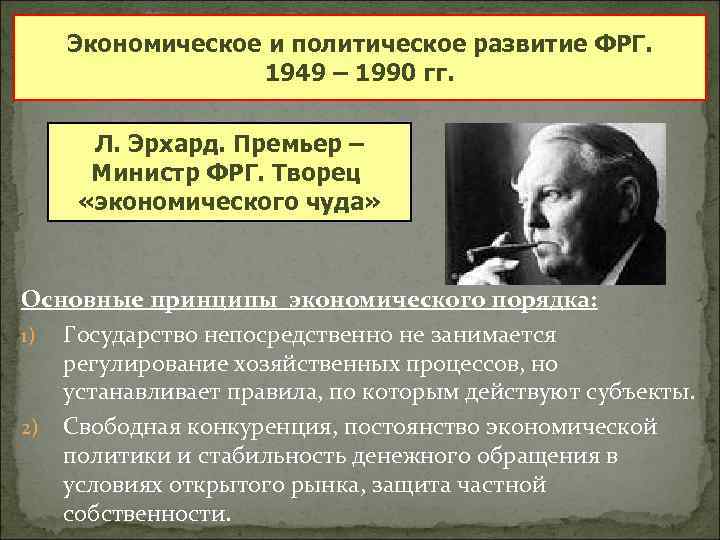 Экономическое и политическое развитие ФРГ. 1949 – 1990 гг.

Л. Эрхард. Премьер – Министр ФРГ. Творец «экономического чуда»

Основные принципы экономического порядка:

1) Государство непосредственно не занимается регулирование хозяйственных процессов, но устанавливает правила, по которым действуют субъекты.

2) Свободная конкуренция, постоянство экономической политики и стабильность денежного обращения в условиях открытого рынка, защита частной собственности.